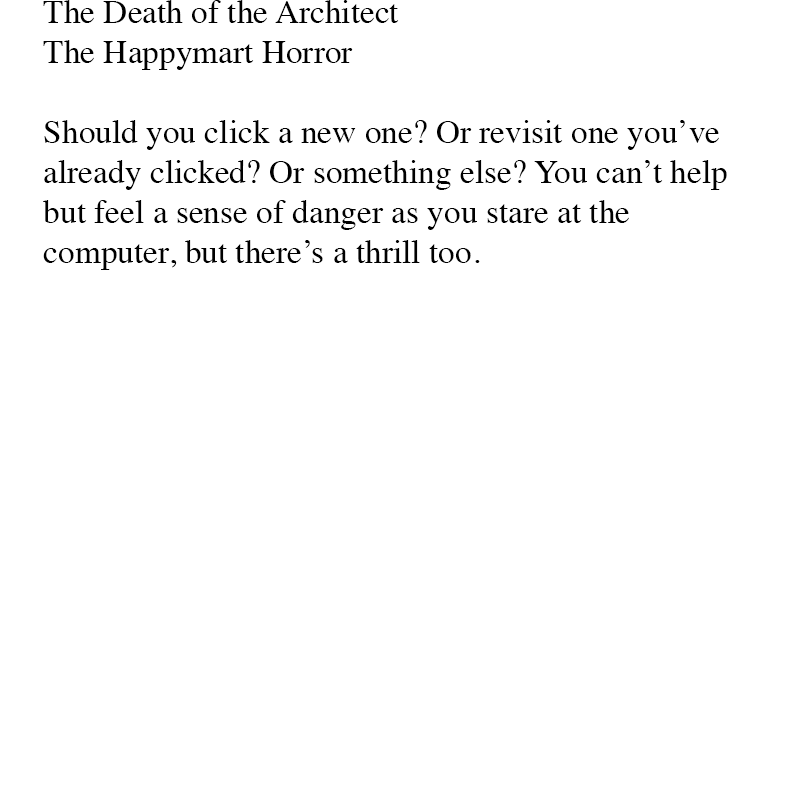 The Death of the Architect
The Happymart Horror

Should you click a new one? Or revisit one you’ve already clicked? Or something else? You can’t help but feel a sense of danger as you stare at the computer, but there’s a thrill too.